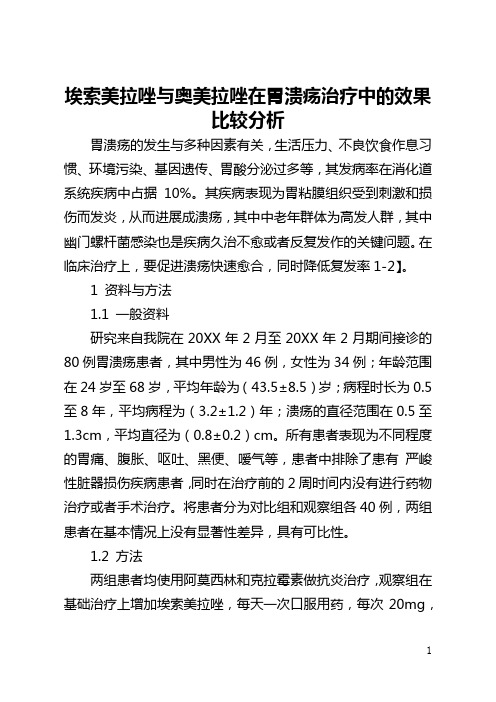 埃索美拉唑与奥美拉唑在胃溃疡治疗中的效果比较分析

胃溃疡的发生与多种因素有关，生活压力、不良饮食作息习惯、环境污染、基因遗传、胃酸分泌过多等，其发病率在消化道系统疾病中占据 10%。其疾病表现为胃粘膜组织受到刺激和损伤而发炎，从而进展成溃疡，其中中老年群体为高发人群，其中幽门螺杆菌感染也是疾病久治不愈或者反复发作的关键问题。在临床治疗上，要促进溃疡快速愈合，同时降低复发率 1-2】。

1 资料与方法

1.1 一般资料

研究来自我院在 20XX 年 2 月至 20XX 年 2 月期间接诊的 80 例胃溃疡患者，其中男性为 46 例，女性为 34 例；年龄范围在 24 岁至 68 岁，平均年龄为（43.5±8.5）岁；病程时长为 0.5 至 8 年，平均病程为（3.2±1.2）年；溃疡的直径范围在 0.5 至 1.3cm，平均直径为（0.8±0.2）cm。所有患者表现为不同程度的胃痛、腹胀、呕吐、黑便、嗳气等，患者中排除了患有 严峻性脏器损伤疾病患者，同时在治疗前的 2 周时间内没有进行药物治疗或者手术治疗。将患者分为对比组和观察组各 40 例，两组患者在基本情况上没有显著性差异，具有可比性。

1.2 方法

两组患者均使用阿莫西林和克拉霉素做抗炎治疗，观察组在基础治疗上增加埃索美拉唑，每天一次口服用药，每次 20mg，

1